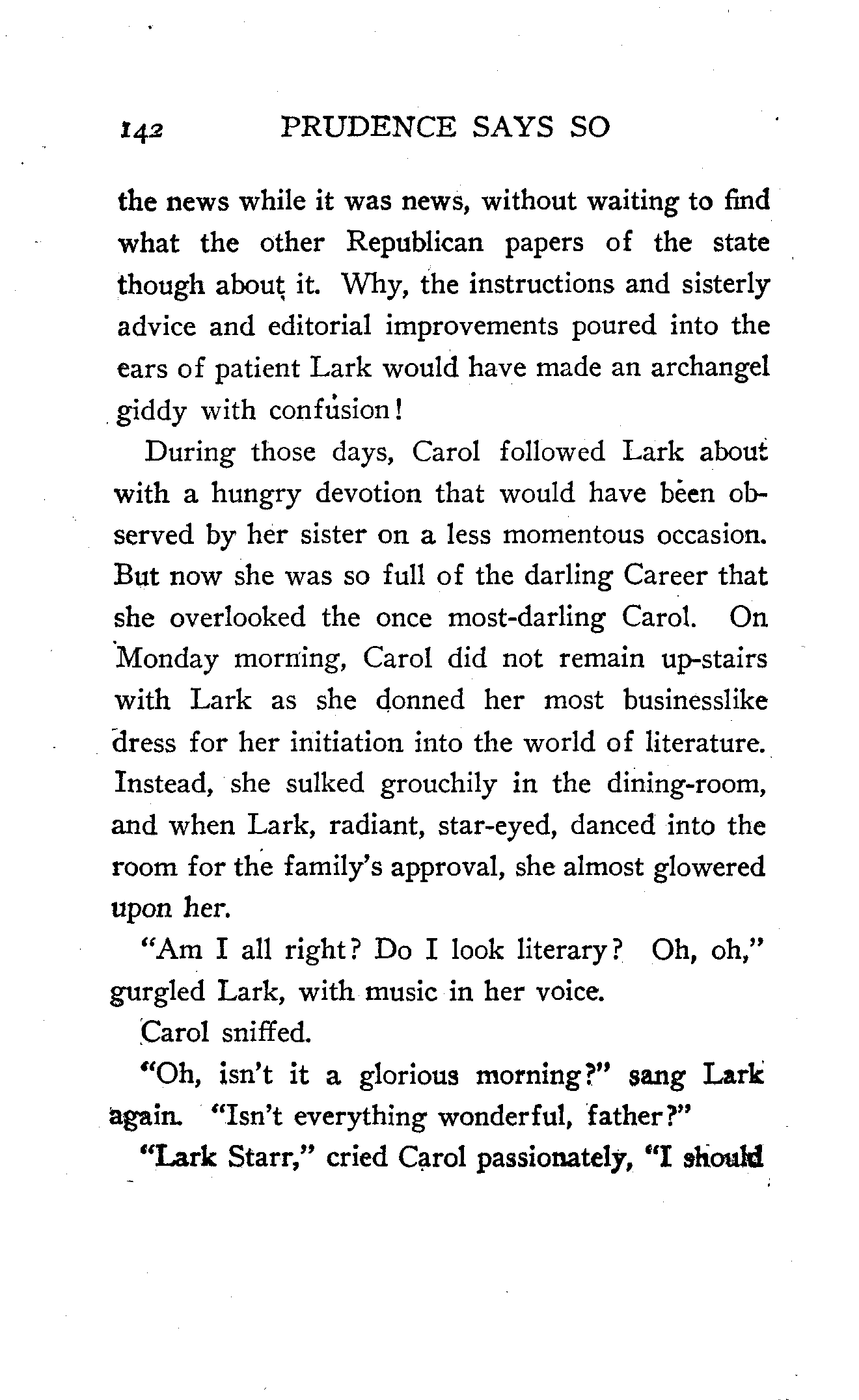 142 PRUDENCE SAYS SO

the news while it was news, without waiting to find what the other Republican papers of the state though about it. Why, the instructions and sisterly advice and editorial improvements poured into the ears of patient Lark would have made an archangel giddy with confusion!

During those days, Carol followed Lark about with a hungry devotion that would have been observed by her sister on a less momentous occasion. But now she was so full of the darling Career that she overlooked the once most-darling Carol. On Monday morning, Carol did not remain up-stairs with Lark as she donned her most businesslike dress for her initiation into the world of literature. Instead, she sulked grouchily in the dining-room, and when Lark, radiant, star-eyed, danced into the room for the family's approval, she almost glowered upon her.

"Am I all right? Do I look literary? Oh, oh," gurgled Lark, with music in her voice.

Carol sniffed.

"Oh, isn't it a glorious morning?" sang Lark again. "Isn't everything wonderful, father?"

"Lark Starr," cried Carol passionately, "I should